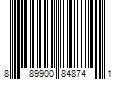 8 89900 84874 1